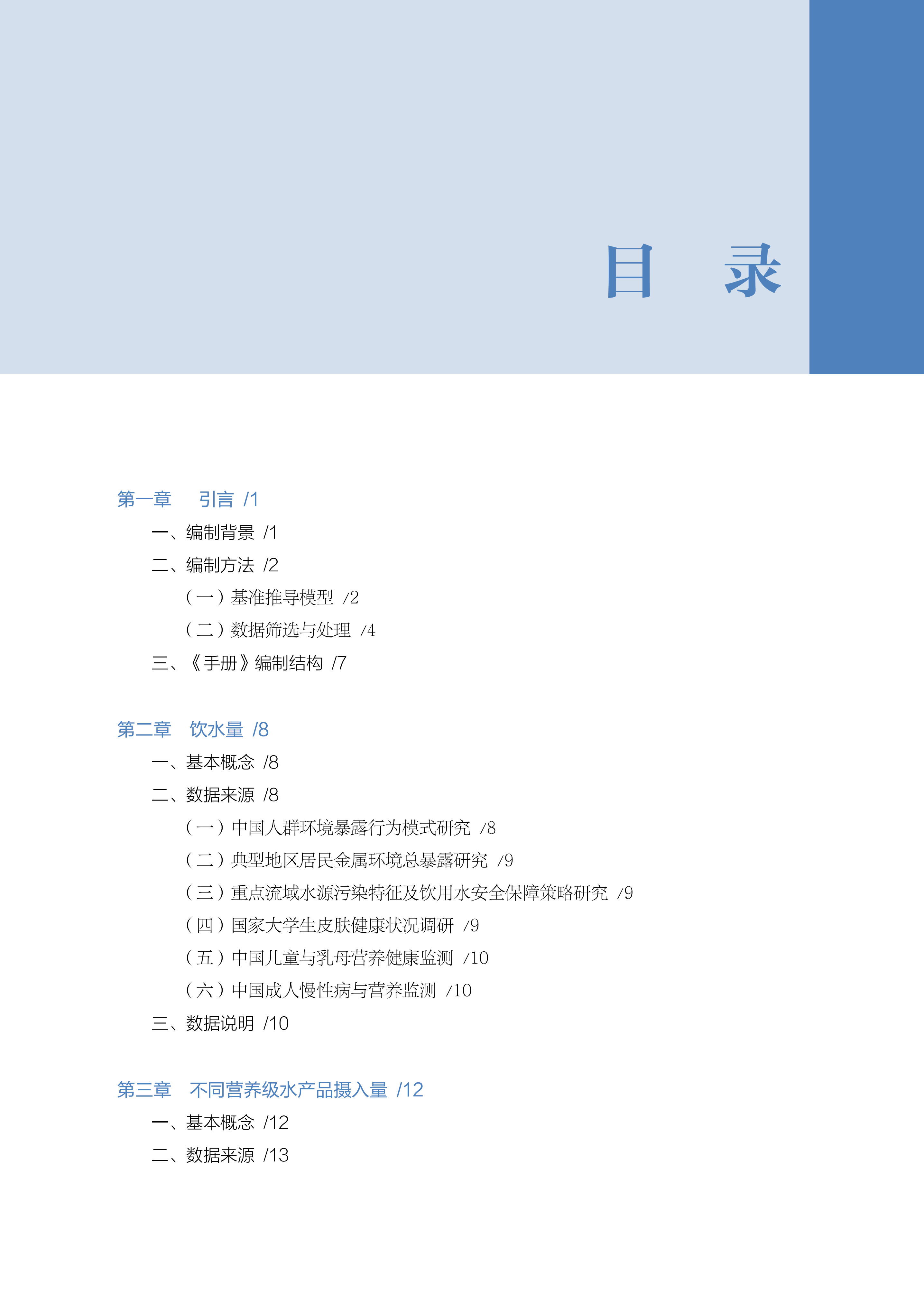 目　录

第一章　引言 /1

一、编制背景 /1

二、编制方法 /2

（一）基准推导模型 /2

（二）数据筛选与处理 /4

三、《手册》编制结构 /7

第二章　饮水量 /8

一、基本概念 /8

二、数据来源 /8

（一）中国人群环境暴露行为模式研究 /8

（二）典型地区居民金属环境总暴露研究 /9

（三）重点流域水源污染特征及饮用水安全保障策略研究 /9

（四）国家大学生皮肤健康状况调研 /9

（五）中国儿童与乳母营养健康监测 /10

（六）中国成人慢性病与营养监测 /10

三、数据说明 /10

第三章　不同营养级水产品摄入量 /12

一、基本概念 /12

二、数据来源 /13